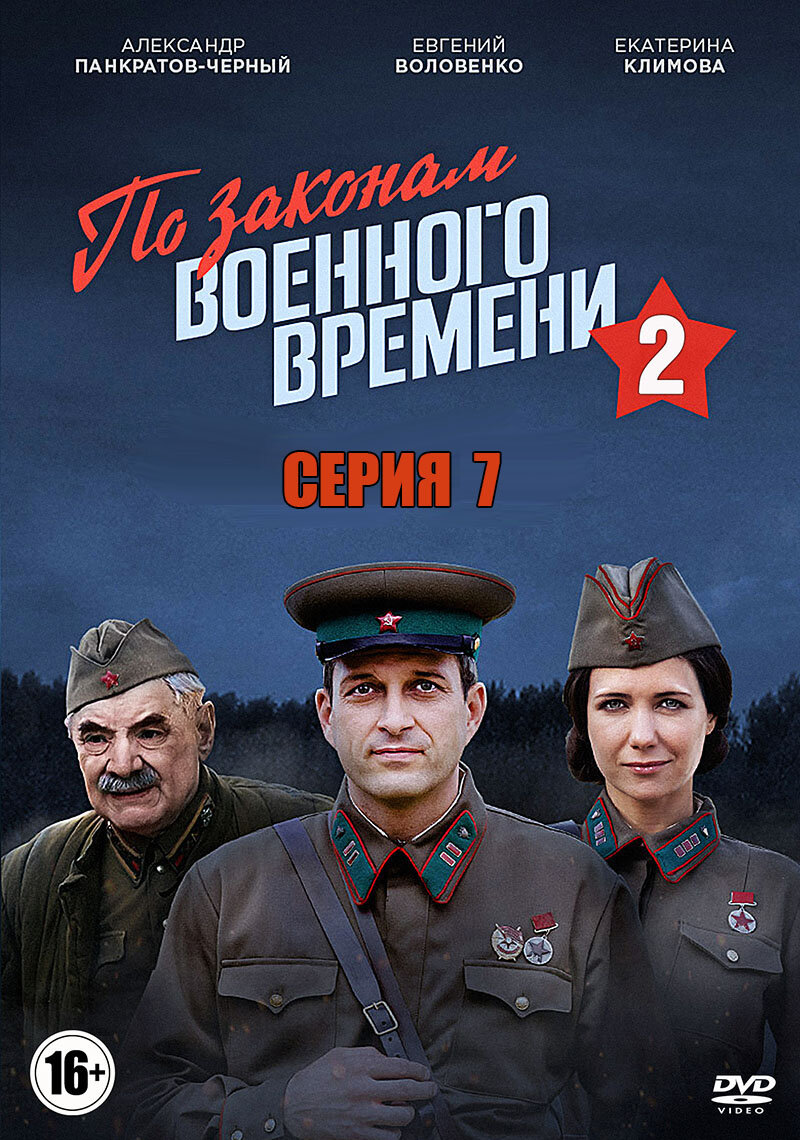 АЛЕКСАНДР
ПАНКРАТОВ-ЧЕРНЫЙ

ЕВГЕНИЙ
ВОЛОВЕНКО

ЕКАТЕРИНА
КЛИМОВА

По законам
ВОЕННОГО
ВРЕМЕНИ
2

СЕРИЯ 7

16+

DVD
VIDEO